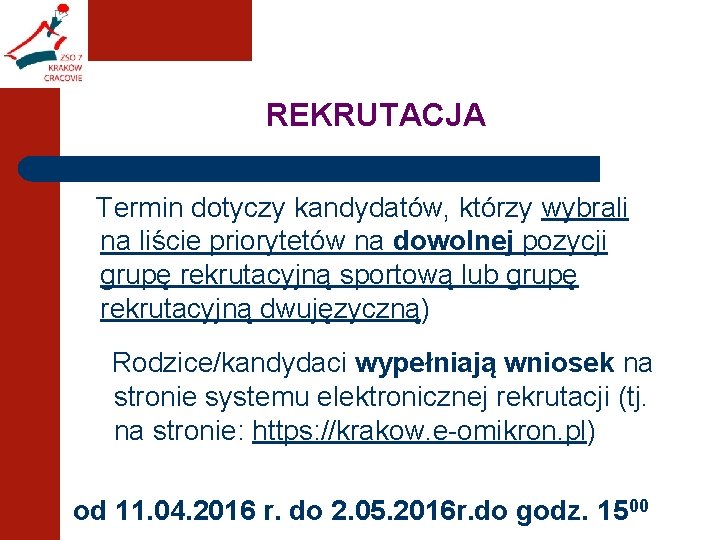 ZSO 7
KRAKÓW
CRACOVIE

REKRUTACJA

Termin dotyczy kandydatów, którzy wybrali na liście priorytetów na dowolnej pozycji grupę rekrutacyjną sportową lub grupę rekrutacyjną dwujęzyczną)

Rodzice/kandydaci wypełniają wniosek na stronie systemu elektronicznej rekrutacji (tj. na stronie: https://krakow.e-omikron.pl)

od 11.04.2016 r. do 2.05.2016r.do godz. $15^{00}$